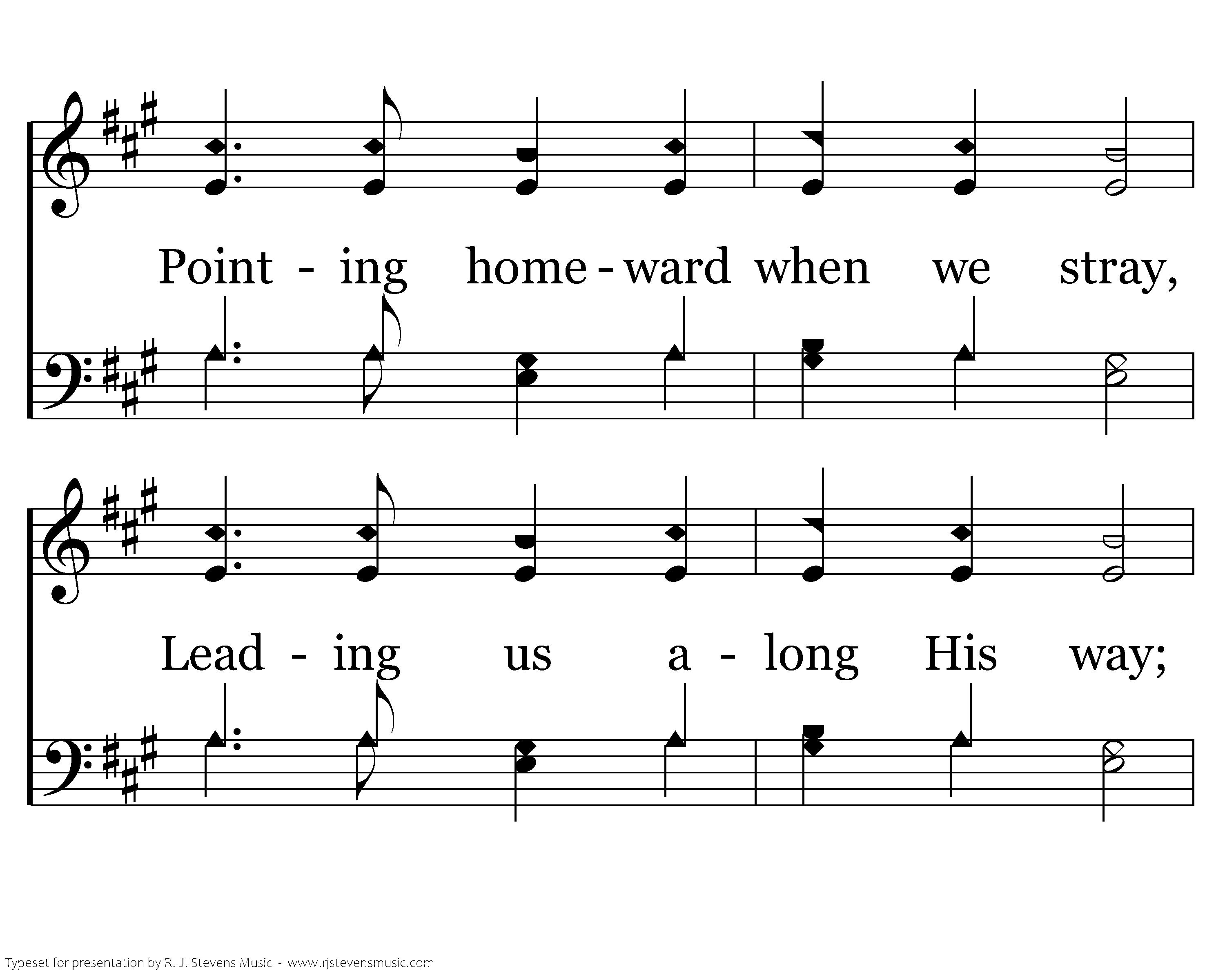 Point - ing home - ward when we stray,

Lead - ing us a - long His way;

Typeset for presentation by R. J. Stevens Music - www.rjstevensmusic.com